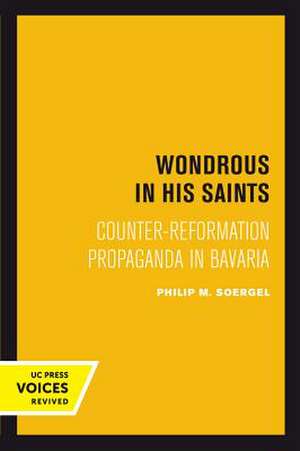 WONDROUS IN HIS SAINTS

COUNTER-REFORMATION PROPAGANDA IN BAVARIA

PHILIP M. SOERGEL

UC PRESS
VOICES
REVIVED